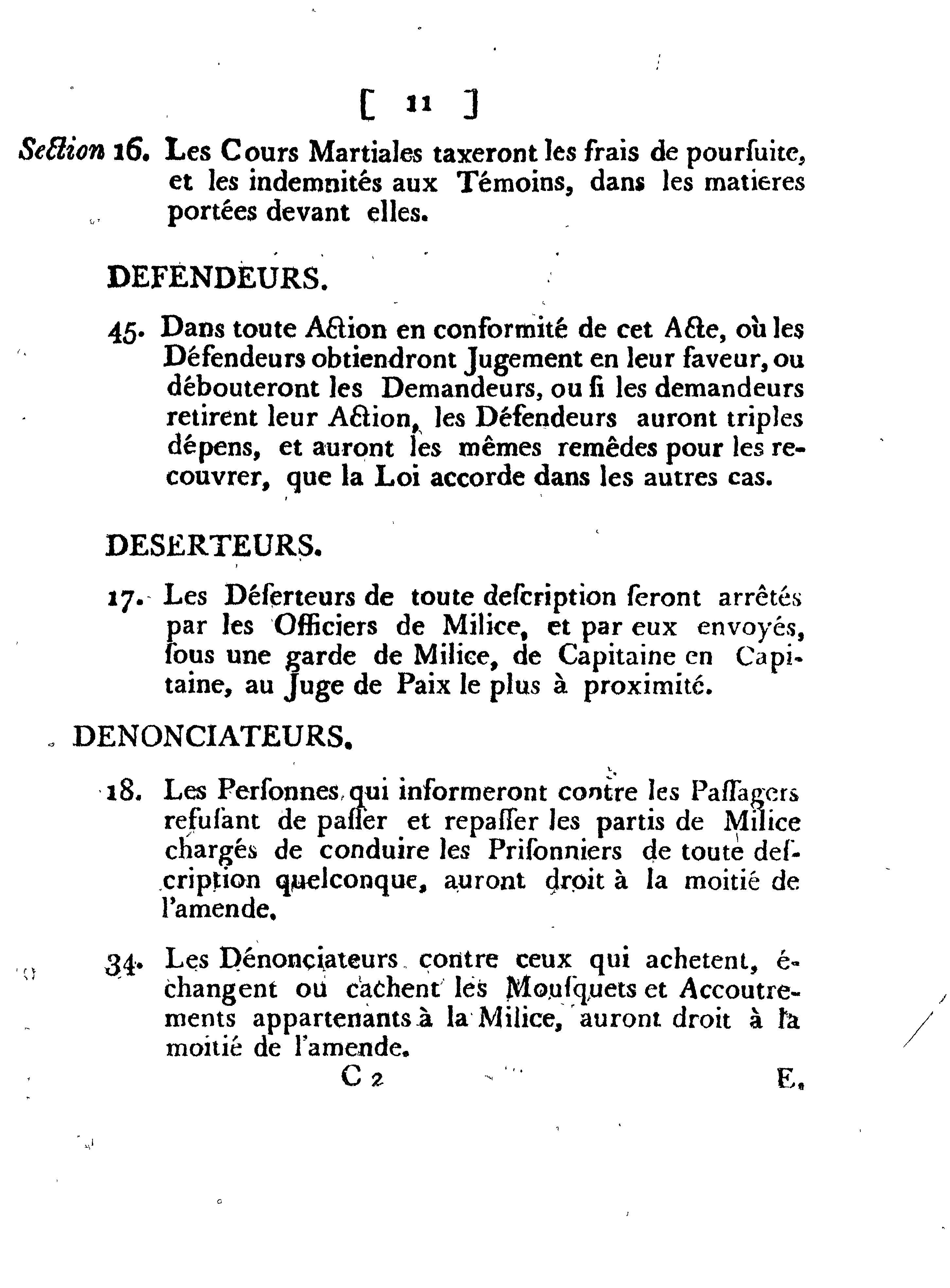 [ 11 ]

Section 16. Les Cours Martiales taxeront les frais de pourſuite, et les indemnités aux Témoins, dans les matieres portées devant elles.

DEFENDEURS.

45. Dans toute Action en conformité de cet Acte, où les Défendeurs obtiendront Jugement en leur faveur, ou débouteront les Demandeurs, ou ſi les demandeurs retirent leur Action, les Défendeurs auront triples dépens, et auront les mêmes remêdes pour les recouvrer, que la Loi accorde dans les autres cas.

DESERTEURS.

17. Les Déſerteurs de toute deſcription ſeront arrêtés par les Officiers de Milice, et par eux envoyés, ſous une garde de Milice, de Capitaine en Capitaine, au Juge de Paix le plus à proximité.

DENONCIATEURS.

18. Les Perſonnes qui informeront contre les Paſſagers refuſant de paſſer et repaſſer les partis de Milice chargés de conduire les Priſonniers de toute deſcription quelconque, auront droit à la moitié de l'amende.

34. Les Dénonciateurs contre ceux qui achetent, échangent ou cachent les Mouſquets et Accoutrements appartenants à la Milice, auront droit à la moitié de l'amende.

C 2 E.